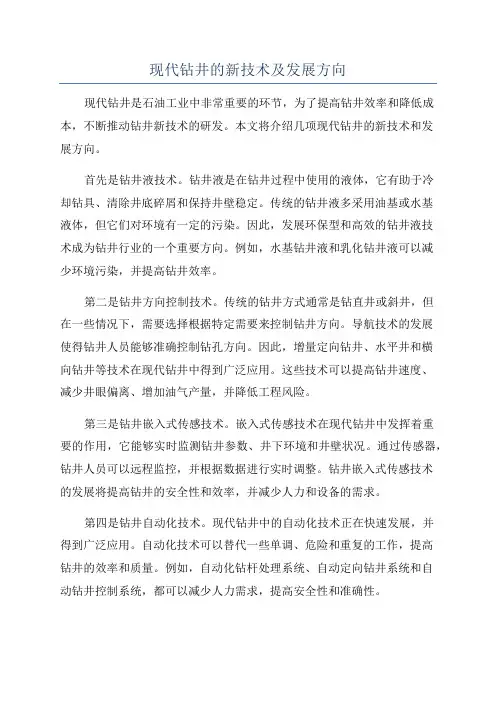 现代钻井的新技术及发展方向

现代钻井是石油工业中非常重要的环节，为了提高钻井效率和降低成本，不断推动钻井新技术的研发。本文将介绍几项现代钻井的新技术和发展方向。

首先是钻井液技术。钻井液是在钻井过程中使用的液体，它有助于冷却钻具、清除井底碎屑和保持井壁稳定。传统的钻井液多采用油基或水基液体，但它们对环境有一定的污染。因此，发展环保型和高效的钻井液技术成为钻井行业的一个重要方向。例如，水基钻井液和乳化钻井液可以减少环境污染，并提高钻井效率。

第二是钻井方向控制技术。传统的钻井方式通常是钻直井或斜井，但在一些情况下，需要选择根据特定需要来控制钻井方向。导航技术的发展使得钻井人员能够准确控制钻孔方向。因此，增量定向钻井、水平井和横向钻井等技术在现代钻井中得到广泛应用。这些技术可以提高钻井速度、减少井眼偏离、增加油气产量，并降低工程风险。

第三是钻井嵌入式传感技术。嵌入式传感技术在现代钻井中发挥着重要的作用，它能够实时监测钻井参数、井下环境和井壁状况。通过传感器，钻井人员可以远程监控，并根据数据进行实时调整。钻井嵌入式传感技术的发展将提高钻井的安全性和效率，并减少人力和设备的需求。

第四是钻井自动化技术。现代钻井中的自动化技术正在快速发展，并得到广泛应用。自动化技术可以替代一些单调、危险和重复的工作，提高钻井的效率和质量。例如，自动化钻杆处理系统、自动定向钻井系统和自动钻井控制系统，都可以减少人力需求，提高安全性和准确性。